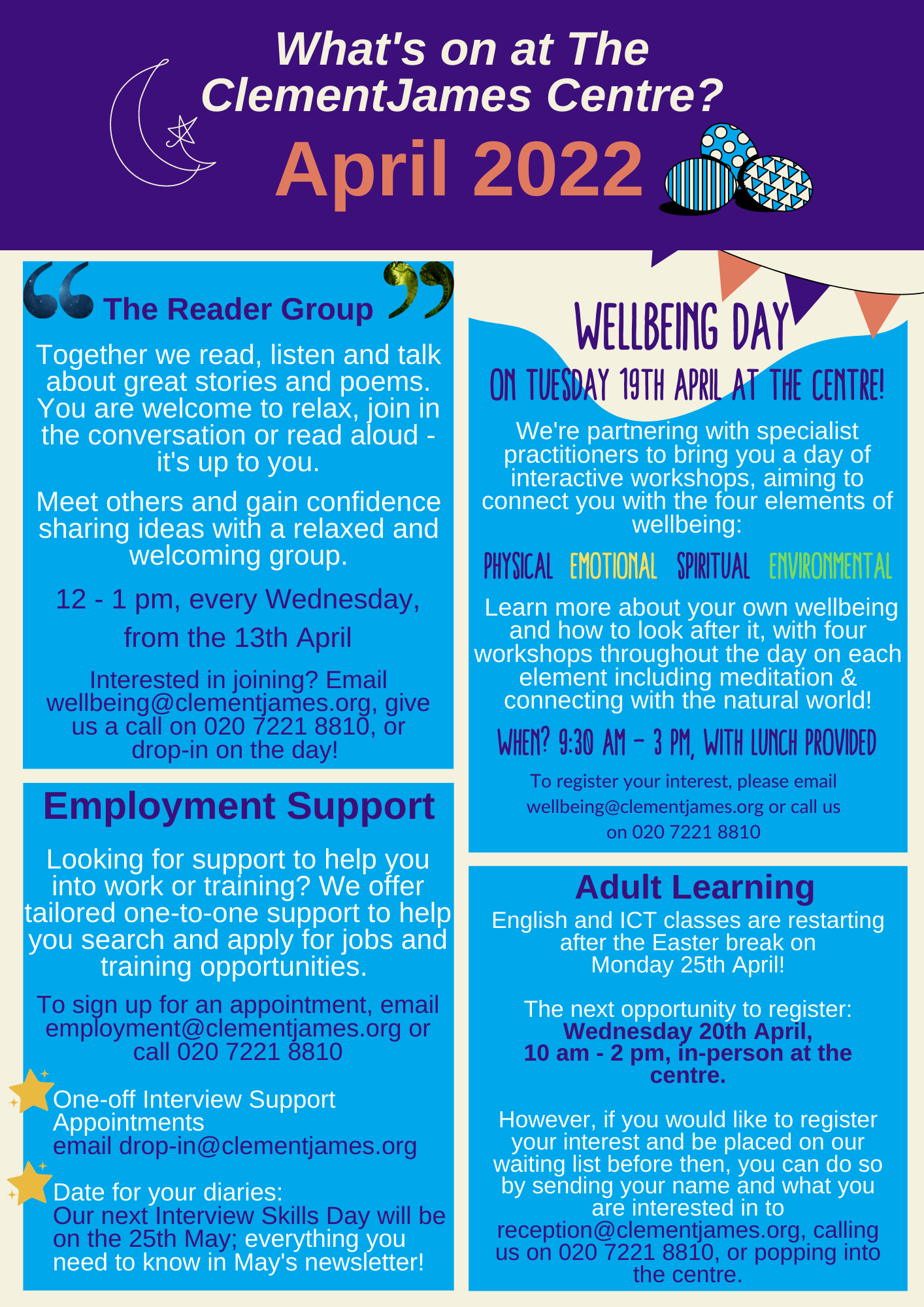 What's on at The ClementJames Centre?
April 2022

The Reader Group

Together we read, listen and talk about great stories and poems. You are welcome to relax, join in the conversation or read aloud - it's up to you.

Meet others and gain confidence sharing ideas with a relaxed and welcoming group.

12 - 1 pm, every Wednesday, from the 13th April

Interested in joining? Email wellbeing@clementjames.org, give us a call on 020 7221 8810, or drop-in on the day!

Employment Support

Looking for support to help you into work or training? We offer tailored one-to-one support to help you search and apply for jobs and training opportunities.

To sign up for an appointment, email employment@clementjames.org or call 020 7221 8810

One-off Interview Support Appointments email drop-in@clementjames.org

Date for your diaries: Our next Interview Skills Day will be on the 25th May; everything you need to know in May's newsletter!

WELLBEING DAY
ON TUESDAY 19TH APRIL AT THE CENTRE!

We're partnering with specialist practitioners to bring you a day of interactive workshops, aiming to connect you with the four elements of wellbeing:

PHYSICAL EMOTIONAL SPIRITUAL ENVIRONMENTAL

Learn more about your own wellbeing and how to look after it, with four workshops throughout the day on each element including meditation & connecting with the natural world!

WHEN? 9:30 AM - 3 PM, WITH LUNCH PROVIDED

To register your interest, please email wellbeing@clementjames.org or call us on 020 7221 8810

Adult Learning

English and ICT classes are restarting after the Easter break on Monday 25th April!

The next opportunity to register: Wednesday 20th April, 10 am - 2 pm, in-person at the centre.

However, if you would like to register your interest and be placed on our waiting list before then, you can do so by sending your name and what you are interested in to reception@clementjames.org, calling us on 020 7221 8810, or popping into the centre.